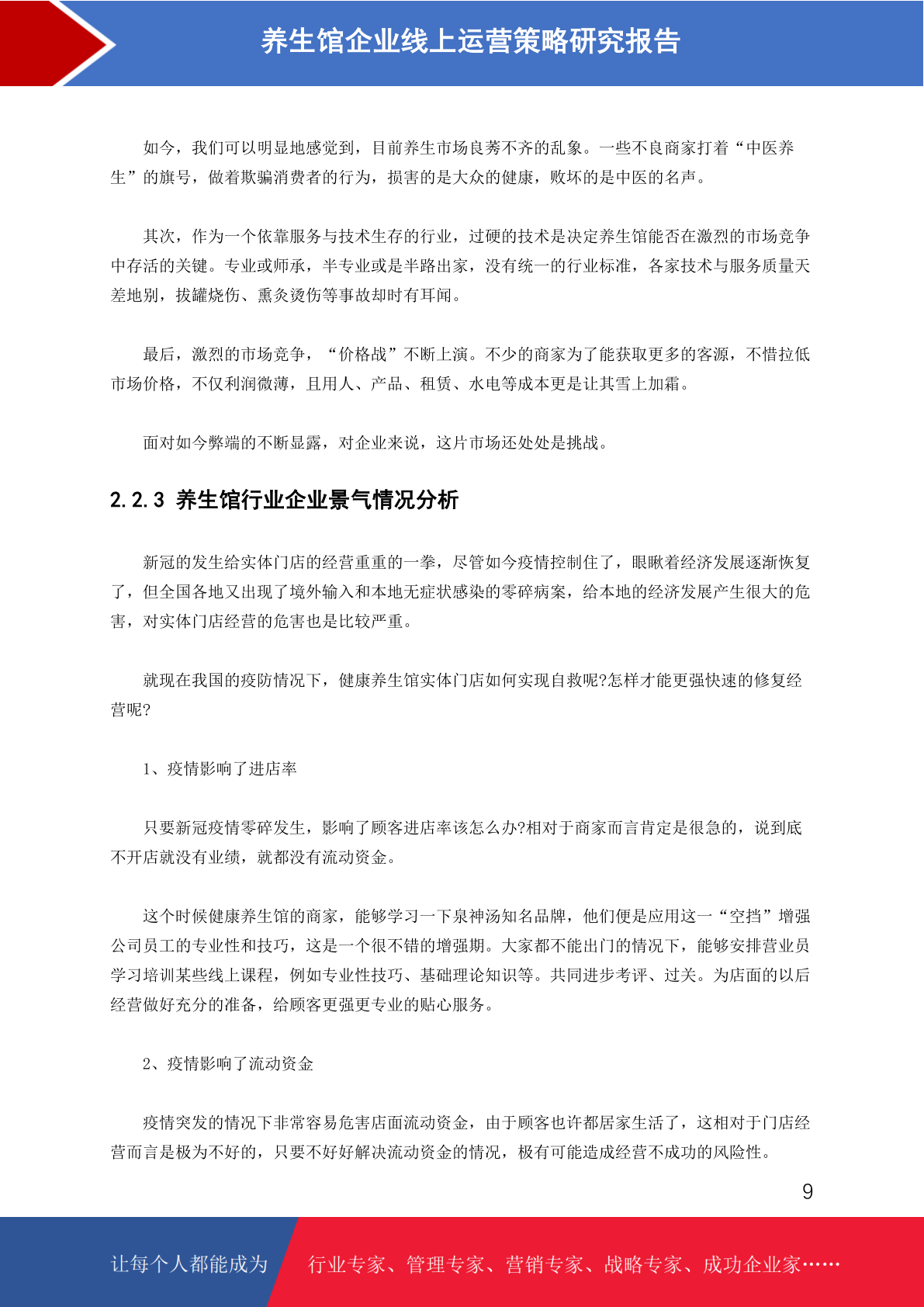 养生馆企业线上运营策略研究报告

如今，我们可以明显地感觉到，目前养生市场良莠不齐的乱象。一些不良商家打着“中医养生”的旗号，做着欺骗消费者的行为，损害的是大众的健康，败坏的是中医的名声。

其次，作为一个依靠服务与技术生存的行业，过硬的技术是决定养生馆能否在激烈的市场竞争中存活的关键。专业或师承，半专业或是半路出家，没有统一的行业标准，各家技术与服务质量天差地别，拔罐烧伤、熏灸烫伤等事故却时有耳闻。

最后，激烈的市场竞争，“价格战”不断上演。不少的商家为了能获取更多的客源，不惜拉低市场价格，不仅利润微薄，且用人、产品、租赁、水电等成本更是让其雪上加霜。

面对如今弊端的不断显露，对企业来说，这片市场还处处是挑战。

2.2.3 养生馆行业企业景气情况分析

新冠的发生给实体门店的经营重重的一拳，尽管如今疫情控制住了，眼瞅着经济发展逐渐恢复了，但全国各地又出现了境外输入和本地无症状感染的零碎病案，给本地的经济发展产生很大的危害，对实体门店经营的危害也是比较严重。

就现在我国的疫防情况下，健康养生馆实体门店如何实现自救呢?怎样才能更强快速的修复经营呢?

1、疫情影响了进店率

只要新冠疫情零碎发生，影响了顾客进店率该怎么办?相对于商家而言肯定是很急的，说到底不开店就没有业绩，就都没有流动资金。

这个时候健康养生馆的商家，能够学习一下泉神汤知名品牌，他们便是应用这一“空挡”增强公司员工的专业性和技巧，这是一个很不错的增强期。大家都不能出门的情况下，能够安排营业员学习培训某些线上课程，例如专业性技巧、基础理论知识等。共同进步考评、过关。为店面的以后经营做好充分的准备，给顾客更强更专业的贴心服务。

2、疫情影响了流动资金

疫情突发的情况下非常容易危害店面流动资金，由于顾客也许都居家生活了，这相对于门店经营而言是极为不好的，只要不好好解决流动资金的情况，极有可能造成经营不成功的风险性。

9

让每个人都能成为 行业专家、管理专家、营销专家、战略专家、成功企业家……